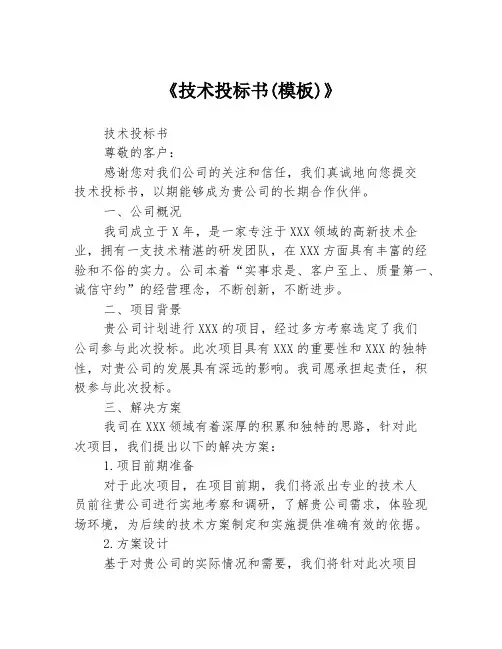 《技术投标书(模板)》

技术投标书

尊敬的客户：

感谢您对我们公司的关注和信任，我们真诚地向您提交技术投标书，以期能够成为贵公司的长期合作伙伴。

一、公司概况

我司成立于X年，是一家专注于XXX领域的高新技术企业，拥有一支技术精湛的研发团队，在XXX方面具有丰富的经验和不俗的实力。公司本着“实事求是、客户至上、质量第一、诚信守约”的经营理念，不断创新，不断进步。

二、项目背景

贵公司计划进行XXX的项目，经过多方考察选定了我们公司参与此次投标。此次项目具有XXX的重要性和XXX的独特性，对贵公司的发展具有深远的影响。我司愿承担起责任，积极参与此次投标。

三、解决方案

我司在XXX领域有着深厚的积累和独特的思路，针对此次项目，我们提出以下的解决方案：

1.项目前期准备

对于此次项目，在项目前期，我们将派出专业的技术人员前往贵公司进行实地考察和调研，了解贵公司需求，体验现场环境，为后续的技术方案制定和实施提供准确有效的依据。

2.方案设计

基于对贵公司的实际情况和需要，我们将针对此次项目